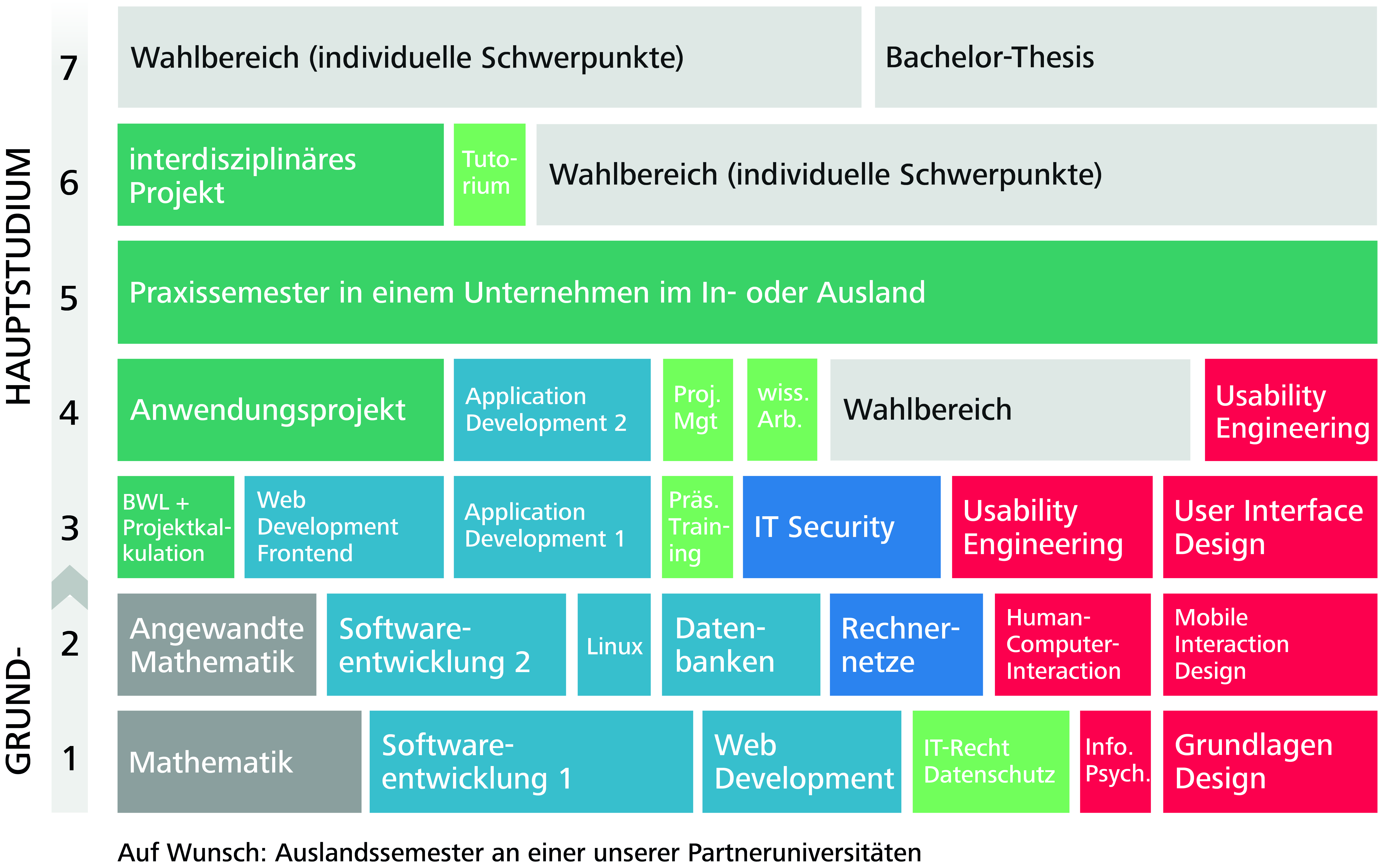 HAUPTSTUDIUM

GRUND-

7 Wahlbereich (individuelle Schwerpunkte)

Bachelor-Thesis

6 interdisziplinäres Projekt

Tutorium

Wahlbereich (individuelle Schwerpunkte)

5 Praxissemester in einem Unternehmen im In- oder Ausland

4 Anwendungsprojekt

Application Development 2

Proj. Mgt

wiss. Arb.

Wahlbereich

Usability Engineering

3 BWL + Projektkalkulation

Web Development Frontend

Application Development 1

Präs. Training

IT Security

Usability Engineering

User Interface Design

2 Angewandte Mathematik

Softwareentwicklung 2

Linux

Datenbanken

Rechnernetze

Human-Computer-Interaction

Mobile Interaction Design

1 Mathematik

Softwareentwicklung 1

Web Development

IT-Recht Datenschutz

Info. Psych.

Grundlagen Design

Auf Wunsch: Auslandssemester an einer unserer Partneruniversitäten